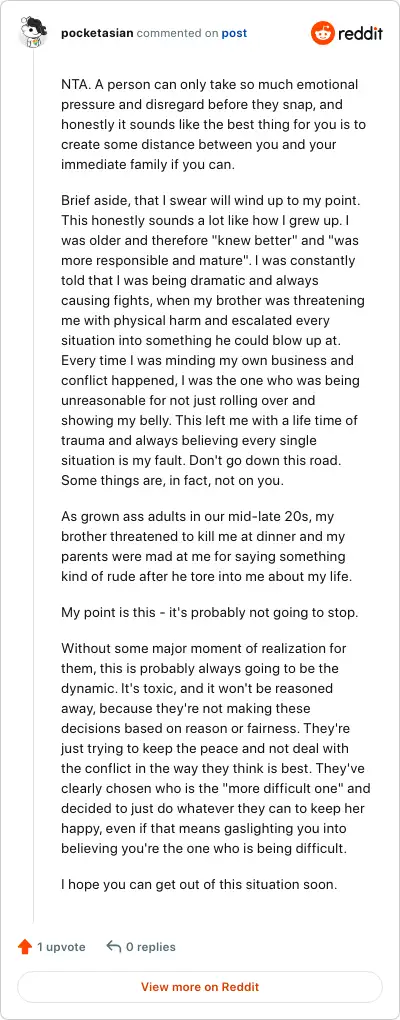 pocketasian commented on post

reddit

NTA. A person can only take so much emotional pressure and disregard before they snap, and honestly it sounds like the best thing for you is to create some distance between you and your immediate family if you can.

Brief aside, that I swear will wind up to my point. This honestly sounds a lot like how I grew up. I was older and therefore "knew better" and "was more responsible and mature". I was constantly told that I was being dramatic and always causing fights, when my brother was threatening me with physical harm and escalated every situation into something he could blow up at. Every time I was minding my own business and conflict happened, I was the one who was being unreasonable for not just rolling over and showing my belly. This left me with a life time of trauma and always believing every single situation is my fault. Don't go down this road. Some things are, in fact, not on you.

As grown ass adults in our mid-late 20s, my brother threatened to kill me at dinner and my parents were mad at me for saying something kind of rude after he tore into me about my life.

My point is this - it's probably not going to stop.

Without some major moment of realization for them, this is probably always going to be the dynamic. It's toxic, and it won't be reasoned away, because they're not making these decisions based on reason or fairness. They're just trying to keep the peace and not deal with the conflict in the way they think is best. They've clearly chosen who is the "more difficult one" and decided to just do whatever they can to keep her happy, even if that means gaslighting you into believing you're the one who is being difficult.

I hope you can get out of this situation soon.

1 upvote

0 replies

View more on Reddit